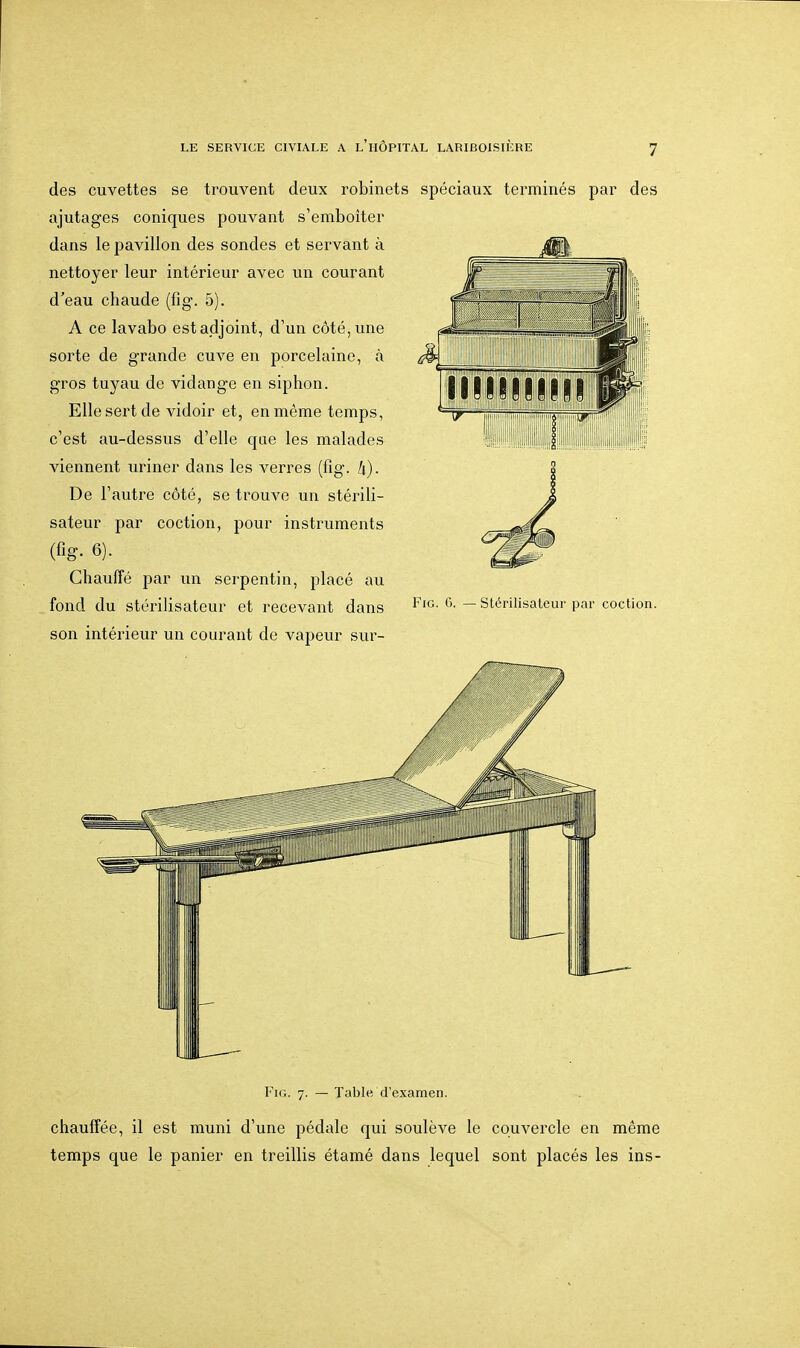 LE SERVICE CIVIALE A L'HÔPITAL LARIBOISIÈRE 7

des cuvettes se trouvent deux robinets spéciaux terminés par des ajutages coniques pouvant s'emboîter dans le pavillon des sondes et servant à nettoyer leur intérieur avec un courant d'eau chaude (fig. 5).

A ce lavabo est adjoint, d'un côté, une sorte de grande cuve en porcelaine, à gros tuyau de vidange en siphon.

Elle sert de vidoir et, en même temps, c'est au-dessus d'elle que les malades viennent uriner dans les verres (fig. 4).

De l'autre côté, se trouve un stérilisateur par coction, pour instruments (fig. 6).

Chauffé par un serpentin, placé au fond du stérilisateur et recevant dans son intérieur un courant de vapeur sur-

Fig. 6. — Stérilisateur par coction.

Fig. 7. — Table d'examen.

chauffée, il est muni d'une pédale qui soulève le couvercle en même temps que le panier en treillis étamé dans lequel sont placés les ins-